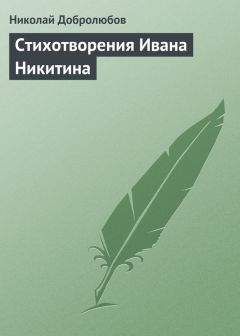 Николай Добролюбов

Стихотворения Ивана Никитина